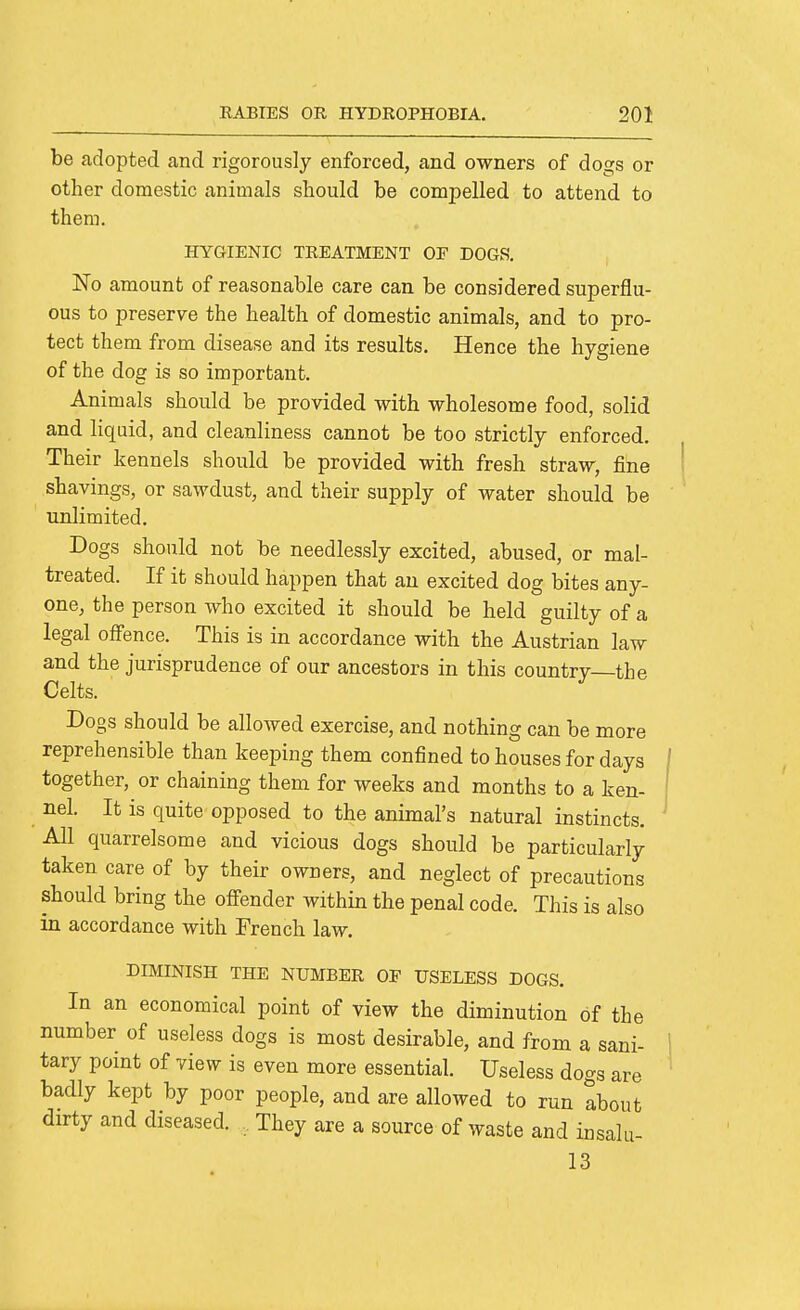 RABIES OR HYDROPHOBIA. 201

be adopted and rigorously enforced, and owners of dogs or other domestic animals should be compelled to attend to them.

HYGIENIC TREATMENT OF DOGS.

No amount of reasonable care can be considered superfluous to preserve the health of domestic animals, and to protect them from disease and its results. Hence the hygiene of the dog is so important.

Animals should be provided with wholesome food, solid and liquid, and cleanliness cannot be too strictly enforced. Their kennels should be provided with fresh straw, fine shavings, or sawdust, and their supply of water should be unlimited.

Dogs should not be needlessly excited, abused, or maltreated. If it should happen that an excited dog bites anyone, the person who excited it should be held guilty of a legal offence. This is in accordance with the Austrian law and the jurisprudence of our ancestors in this country—the Celts.

Dogs should be allowed exercise, and nothing can be more reprehensible than keeping them confined to houses for days together, or chaining them for weeks and months to a kennel. It is quite opposed to the animal's natural instincts. All quarrelsome and vicious dogs should be particularly taken care of by their owners, and neglect of precautions should bring the offender within the penal code. This is also in accordance with French law.

DIMINISH THE NUMBER OF USELESS DOGS.

In an economical point of view the diminution of the number of useless dogs is most desirable, and from a sanitary point of view is even more essential. Useless dogs are badly kept by poor people, and are allowed to run about dirty and diseased. They are a source of waste and insalu-

13